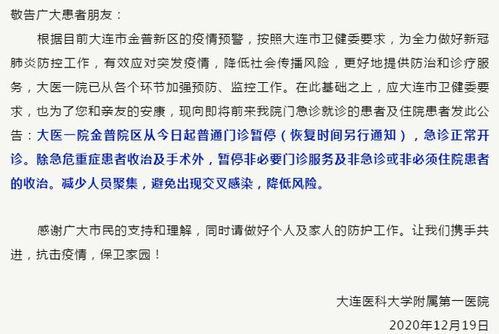 敬告广大患者朋友：

根据目前大连市金普新区的疫情预警，按照大连市卫健委要求，为全力做好新冠肺炎防控工作，有效应对突发疫情，降低社会传播风险，更好地提供防治和诊疗服务，大医一院已从各个环节加强预防、监控工作。在此基础之上，应大连市卫健委要求，也为了您和亲友的安康，现向即将前来我院门急诊就诊的患者及住院患者发此公告：大医一院金普院区从今日起普通门诊暂停（恢复时间另行通知），急诊正常开诊。除急危重症患者收治及手术外，暂停非必要门诊服务及非急诊或非必须住院患者的收治。减少人员聚集，避免出现交叉感染，降低风险。

感谢广大市民的支持和理解，同时请做好个人及家人的防护工作。让我们携手共进，抗击疫情，保卫家园！

大连医科大学附属第一医院

2020年12月19日